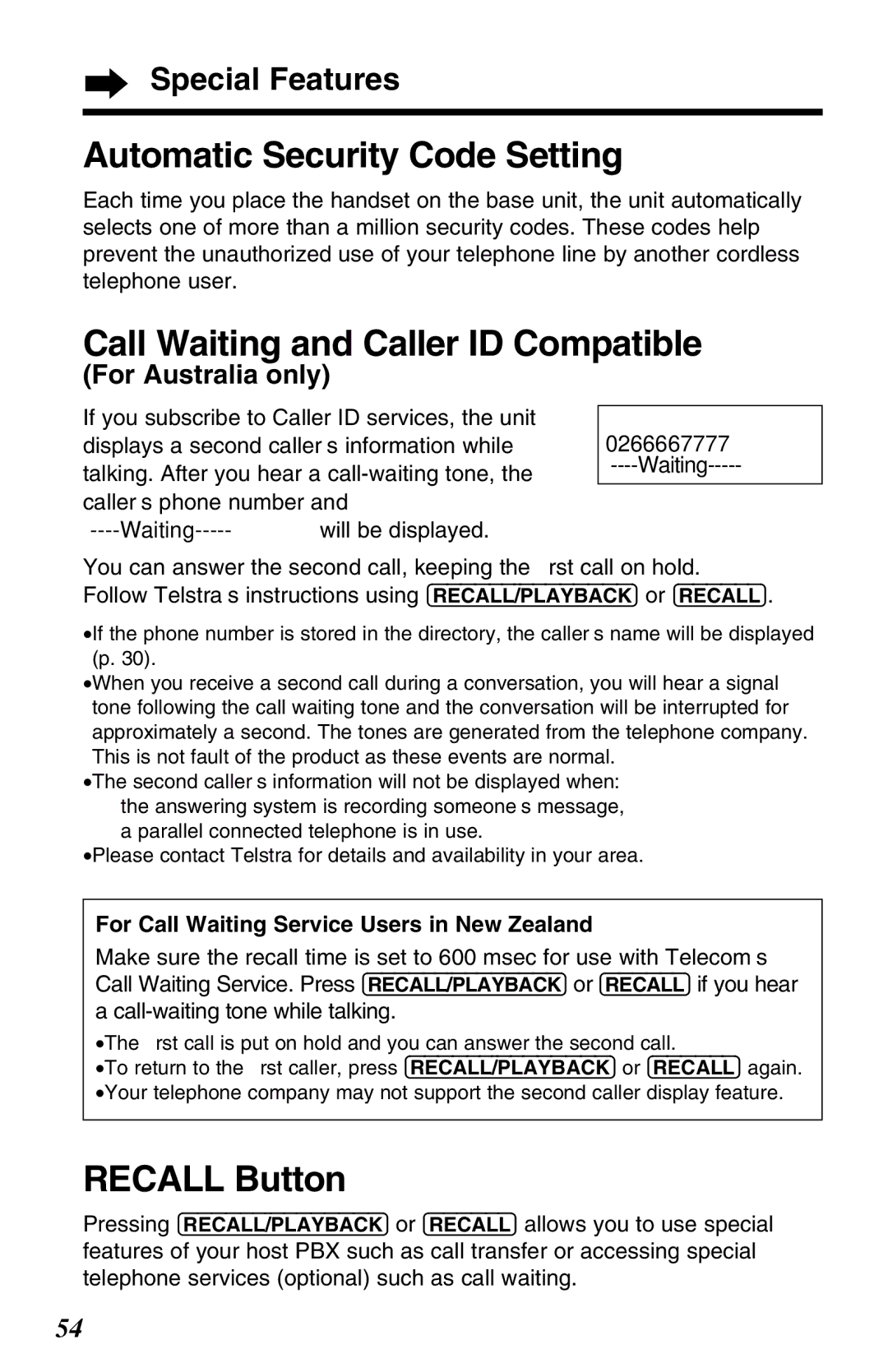 Special Features

Automatic Security Code Setting

Each time you place the handset on the base unit, the unit automatically selects one of more than a million security codes. These codes help prevent the unauthorized use of your telephone line by another cordless telephone user.

Call Waiting and Caller ID Compatible
(For Australia only)

If you subscribe to Caller ID services, the unit displays a second caller s information while talking. After you hear a call-waiting tone, the caller s phone number and ----Waiting----- will be displayed.

0266667777
----Waiting-----

You can answer the second call, keeping the rst call on hold. Follow Telstra s instructions using RECALL/PLAYBACK or RECALL.

•If the phone number is stored in the directory, the caller s name will be displayed (p. 30).
•When you receive a second call during a conversation, you will hear a signal tone following the call waiting tone and the conversation will be interrupted for approximately a second. The tones are generated from the telephone company. This is not fault of the product as these events are normal.
•The second caller s information will not be displayed when:
the answering system is recording someone s message,
a parallel connected telephone is in use.
•Please contact Telstra for details and availability in your area.

For Call Waiting Service Users in New Zealand
Make sure the recall time is set to 600 msec for use with Telecom s Call Waiting Service. Press RECALL/PLAYBACK or RECALL if you hear a call-waiting tone while talking.
•The rst call is put on hold and you can answer the second call.
•To return to the rst caller, press RECALL/PLAYBACK or RECALL again.
•Your telephone company may not support the second caller display feature.

RECALL Button

Pressing RECALL/PLAYBACK or RECALL allows you to use special features of your host PBX such as call transfer or accessing special telephone services (optional) such as call waiting.

54